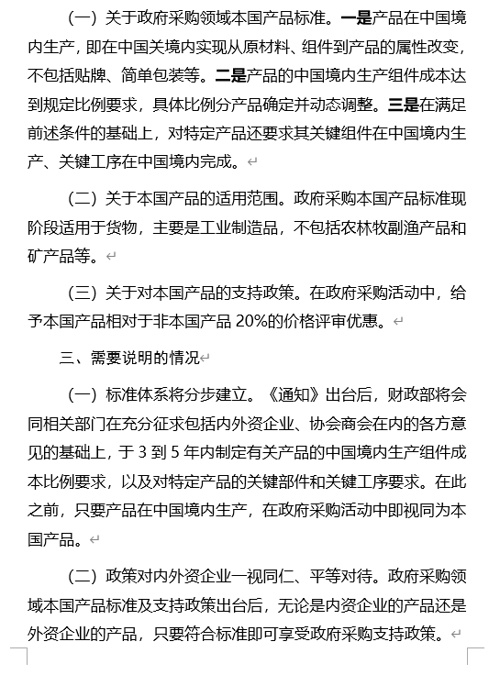 （一）关于政府采购领域本国产品标准。一是产品在中国境内生产，即在中国关境内实现从原材料、组件到产品的属性改变，不包括贴牌、简单包装等。二是产品的中国境内生产组件成本达到规定比例要求，具体比例分产品确定并动态调整。三是在满足前述条件的基础上，对特定产品还要求其关键组件在中国境内生产、关键工序在中国境内完成。

（二）关于本国产品的适用范围。政府采购本国产品标准现阶段适用于货物，主要是工业制造品，不包括农林牧副渔产品和矿产品等。

（三）关于对本国产品的支持政策。在政府采购活动中，给予本国产品相对于非本国产品 20%的价格评审优惠。

三、需要说明的情况

（一）标准体系将分步建立。《通知》出台后，财政部将会同相关部门在充分征求包括内外资企业、协会商会在内的各方意见的基础上，于 3 到 5 年内制定有关产品的中国境内生产组件成本比例要求，以及对特定产品的关键部件和关键工序要求。在此之前，只要产品在中国境内生产，在政府采购活动中即视同为本国产品。

（二）政策对内外资企业一视同仁、平等对待。政府采购领域本国产品标准及支持政策出台后，无论是内资企业的产品还是外资企业的产品，只要符合标准即可享受政府采购支持政策。